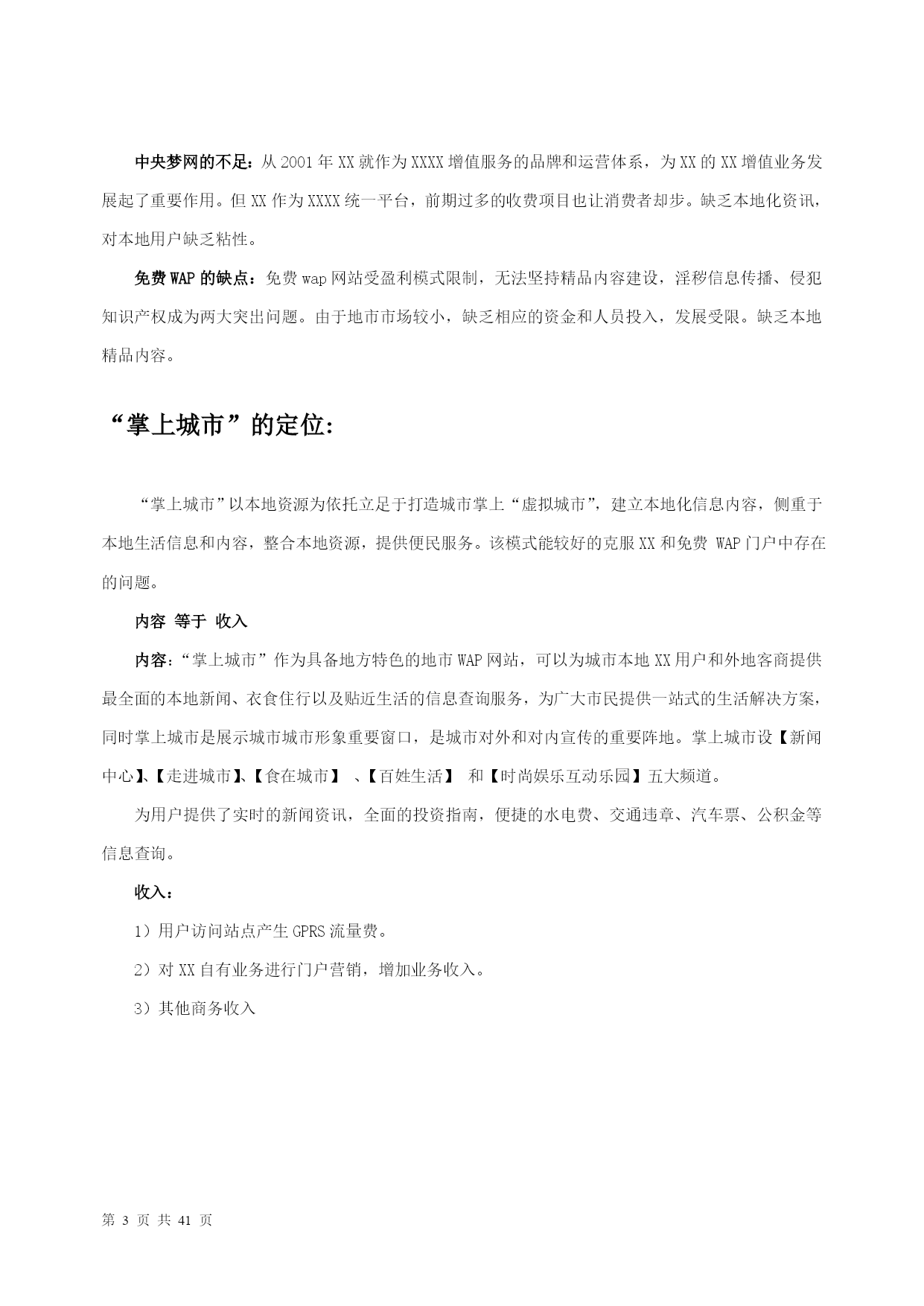 中央梦网的不足：从 2001 年 XX 就作为 XXXX 增值服务的品牌和运营体系，为 XX 的 XX 增值业务发展起了重要作用。但 XX 作为 XXXX 统一平台，前期过多的收费项目也让消费者却步。缺乏本地化资讯，对本地用户缺乏粘性。

免费 WAP 的缺点：免费 wap 网站受盈利模式限制，无法坚持精品内容建设，淫秽信息传播、侵犯知识产权成为两大突出问题。由于地市市场较小，缺乏相应的资金和人员投入，发展受限。缺乏本地精品内容。

“掌上城市”的定位:

“掌上城市”以本地资源为依托立足于打造城市掌上“虚拟城市”，建立本地化信息内容，侧重于本地生活信息和内容，整合本地资源，提供便民服务。该模式能较好的克服 XX 和免费 WAP 门户中存在的问题。

内容 等于 收入

内容：“掌上城市”作为具备地方特色的地市 WAP 网站，可以为城市本地 XX 用户和外地客商提供最全面的本地新闻、衣食住行以及贴近生活的信息查询服务，为广大市民提供一站式的生活解决方案，同时掌上城市是展示城市城市形象重要窗口，是城市对外和对内宣传的重要阵地。掌上城市设【新闻中心】、【走进城市】、【食在城市】 、【百姓生活】 和【时尚娱乐互动乐园】五大频道。

为用户提供了实时的新闻资讯，全面的投资指南，便捷的水电费、交通违章、汽车票、公积金等信息查询。

收入：

1）用户访问站点产生 GPRS 流量费。

2）对 XX 自有业务进行门户营销，增加业务收入。

3）其他商务收入

第 3 页 共 41 页